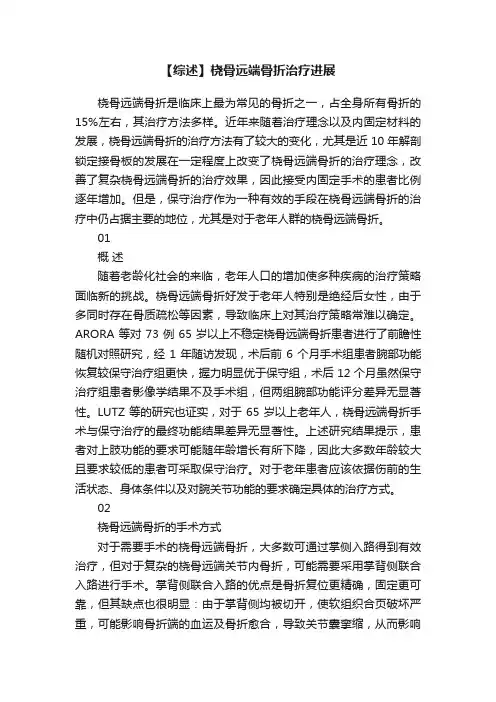 【综述】桡骨远端骨折治疗进展

桡骨远端骨折是临床上最为常见的骨折之一，占全身所有骨折的15%左右，其治疗方法多样。近年来随着治疗理念以及内固定材料的发展，桡骨远端骨折的治疗方法有了较大的变化，尤其是近 10 年解剖锁定接骨板的发展在一定程度上改变了桡骨远端骨折的治疗理念，改善了复杂桡骨远端骨折的治疗效果，因此接受内固定手术的患者比例逐年增加。但是，保守治疗作为一种有效的手段在桡骨远端骨折的治疗中仍占据主要的地位，尤其是对于老年人群的桡骨远端骨折。

01

概 述

随着老龄化社会的来临，老年人口的增加使多种疾病的治疗策略面临新的挑战。桡骨远端骨折好发于老年人特别是绝经后女性，由于多同时存在骨质疏松等因素，导致临床上对其治疗策略常难以确定。ARORA 等对 73 例 65 岁以上不稳定桡骨远端骨折患者进行了前瞻性随机对照研究，经 1 年随访发现，术后前 6 个月手术组患者腕部功能恢复较保守治疗组更快，握力明显优于保守组，术后 12 个月虽然保守治疗组患者影像学结果不及手术组，但两组腕部功能评分差异无显著性。LUTZ 等的研究也证实，对于 65 岁以上老年人，桡骨远端骨折手术与保守治疗的最终功能结果差异无显著性。上述研究结果提示，患者对上肢功能的要求可能随年龄增长有所下降，因此大多数年龄较大且要求较低的患者可采取保守治疗。对于老年患者应该依据伤前的生活状态、身体条件以及对腕关节功能的要求确定具体的治疗方式。

02

桡骨远端骨折的手术方式

对于需要手术的桡骨远端骨折，大多数可通过掌侧入路得到有效治疗，但对于复杂的桡骨远端关节内骨折，可能需要采用掌背侧联合入路进行手术。掌背侧联合入路的优点是骨折复位更精确，固定更可靠，但其缺点也很明显：由于掌背侧均被切开，使软组织合页破坏严重，可能影响骨折端的血运及骨折愈合，导致关节囊挛缩，从而影响